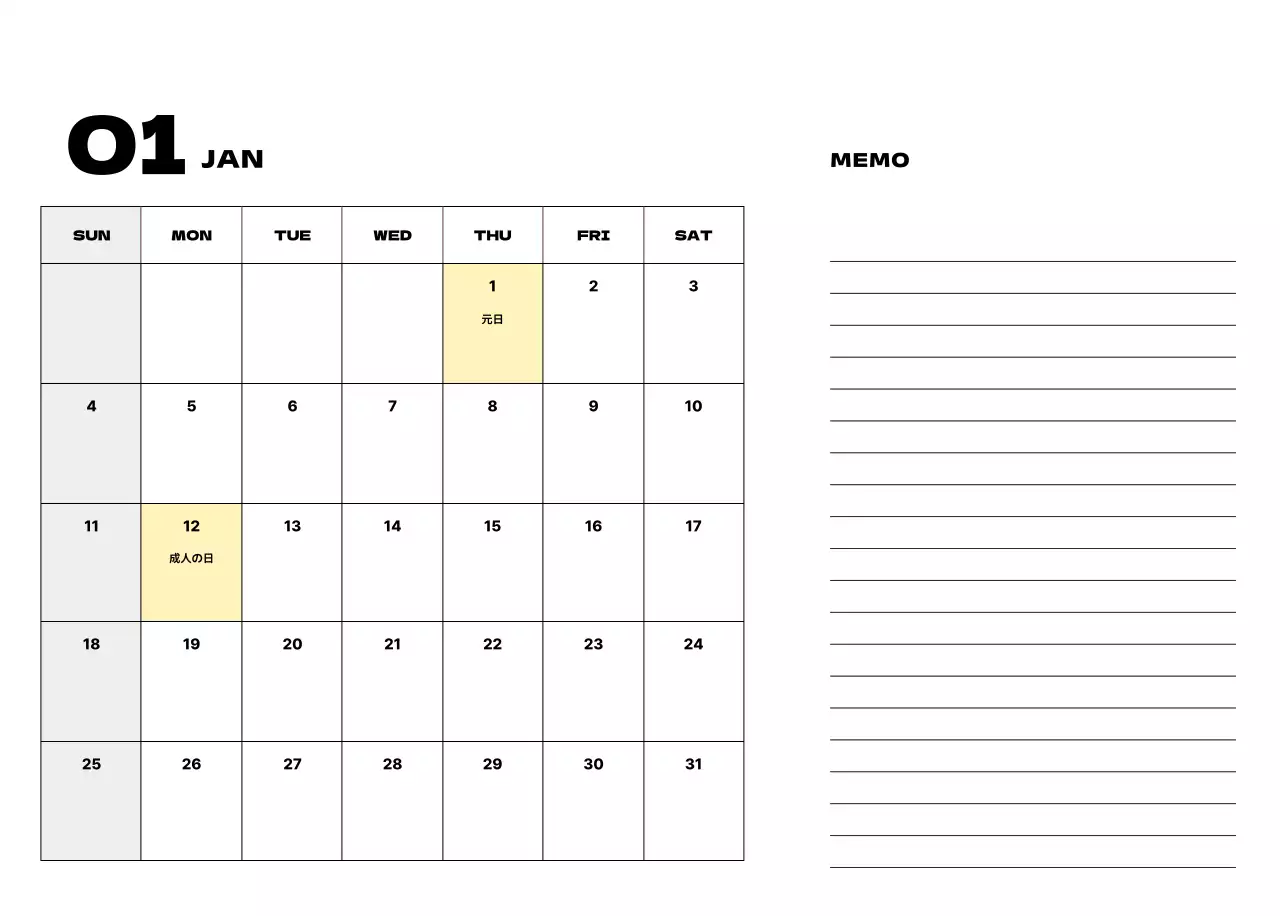 01 JAN

| SUN | MON | TUE | WED | THU | FRI | SAT |
|---|---|---|---|---|---|---|
| | | | | 1 元日 | 2 | 3 |
| 4 | 5 | 6 | 7 | 8 | 9 | 10 |
| 11 | 12 成人の日 | 13 | 14 | 15 | 16 | 17 |
| 18 | 19 | 20 | 21 | 22 | 23 | 24 |
| 25 | 26 | 27 | 28 | 29 | 30 | 31 |

MEMO